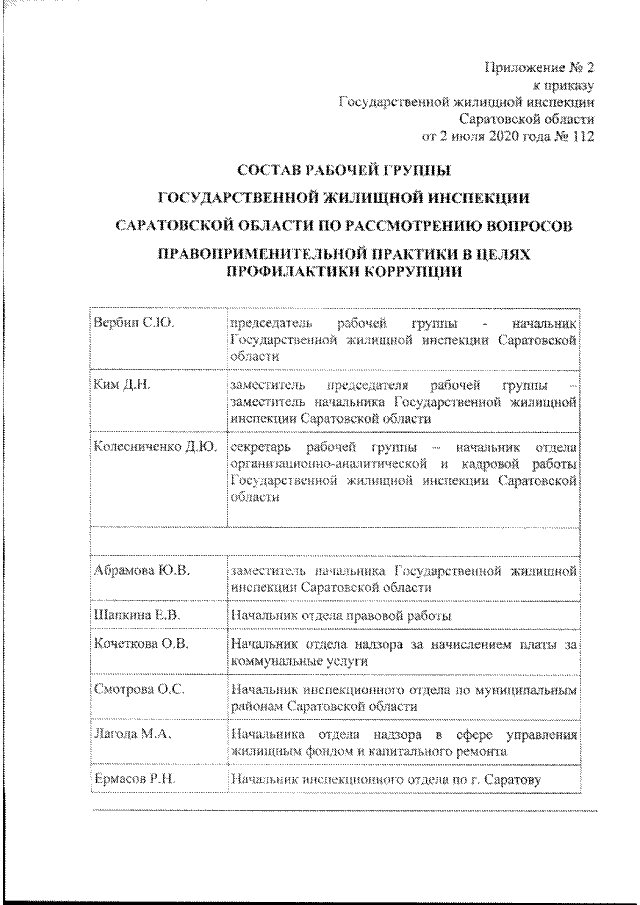 Приложение № 2
к приказу
Государственной жилищной инспекции
Саратовской области
от 2 июля 2020 года № 112

СОСТАВ РАБОЧЕЙ ГРУППЫ
ГОСУДАРСТВЕННОЙ ЖИЛИЩНОЙ ИНСПЕКЦИИ
САРАТОВСКОЙ ОБЛАСТИ ПО РАССМОТРЕНИЮ ВОПРОСОВ
ПРАВОПРИМЕНИТЕЛЬНОЙ ПРАКТИКИ В ЦЕЛЯХ ПРОФИЛАКТИКИ КОРРУПЦИИ

| | |
|---|---|
| Вербин С.Ю. | председатель рабочей группы - начальник Государственной жилищной инспекции Саратовской области |
| Ким Д.Н. | заместитель председателя рабочей группы – заместитель начальника Государственной жилищной инспекции Саратовской области |
| Колесниченко Д.Ю. | секретарь рабочей группы – начальник отдела организационно-аналитической и кадровой работы Государственной жилищной инспекции Саратовской области |
| | |
| Абрамова Ю.В. | заместитель начальника Государственной жилищной инспекции Саратовской области |
| Шапкина Е.В. | Начальник отдела правовой работы |
| Кочеткова О.В. | Начальник отдела надзора за начислением платы за коммунальные услуги |
| Смотрова О.С. | Начальник инспекционного отдела по муниципальным районам Саратовской области |
| Лагода М.А. | Начальника отдела надзора в сфере управления жилищным фондом и капитального ремонта |
| Ермасов Р.Н. | Начальник инспекционного отдела по г. Саратову |